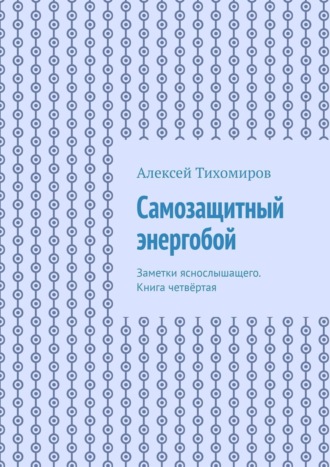 Алексей Тихомиров

Самозащитный энергобой

Заметки яснослышащего. Книга четвёртая